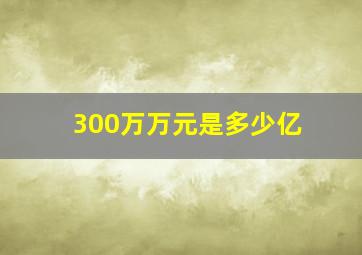 300万万元是多少亿